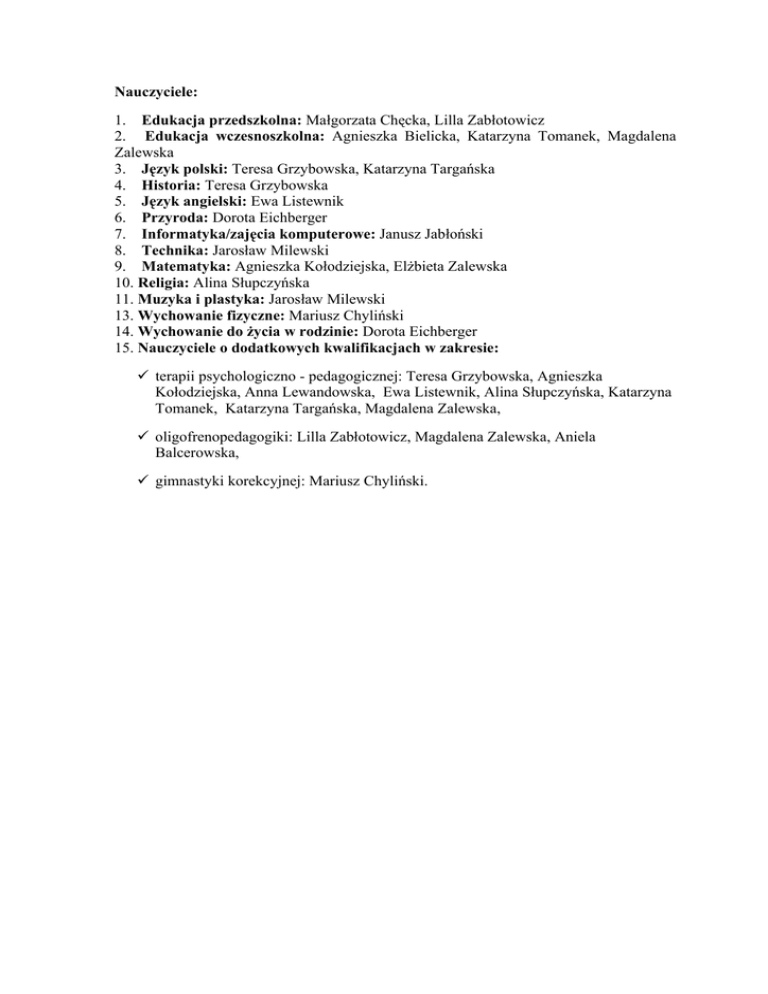 Nauczyciele:

1. Edukacja przedszkolna: Małgorzata Chęcka, Lilla Zabłotowicz
2. Edukacja wczesnoszkolna: Agnieszka Bielicka, Katarzyna Tomanek, Magdalena Zalewska
3. Język polski: Teresa Grzybowska, Katarzyna Targańska
4. Historia: Teresa Grzybowska
5. Język angielski: Ewa Listewnik
6. Przyroda: Dorota Eichberger
7. Informatyka/zajęcia komputerowe: Janusz Jabłoński
8. Technika: Jarosław Milewski
9. Matematyka: Agnieszka Kołodziejska, Elżbieta Zalewska
10. Religia: Alina Słupczyńska
11. Muzyka i plastyka: Jarosław Milewski
13. Wychowanie fizyczne: Mariusz Chyliński
14. Wychowanie do życia w rodzinie: Dorota Eichberger
15. Nauczyciele o dodatkowych kwalifikacjach w zakresie:

✓ terapii psychologiczno - pedagogicznej: Teresa Grzybowska, Agnieszka Kołodziejska, Anna Lewandowska, Ewa Listewnik, Alina Słupczyńska, Katarzyna Tomanek, Katarzyna Targańska, Magdalena Zalewska,

✓ oligofrenopedagogiki: Lilla Zabłotowicz, Magdalena Zalewska, Aniela Balcerowska,

✓ gimnastyki korekcyjnej: Mariusz Chyliński.